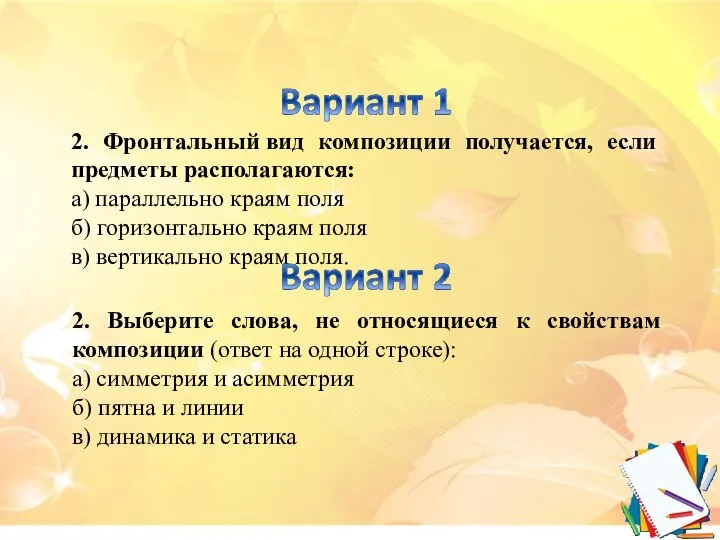 Вариант 1

2. Фронтальный вид композиции получается, если предметы располагаются:
а) параллельно краям поля
б) горизонтально краям поля
в) вертикально краям поля.

Вариант 2

2. Выберите слова, не относящиеся к свойствам композиции (ответ на одной строке):
а) симметрия и асимметрия
б) пятна и линии
в) динамика и статика